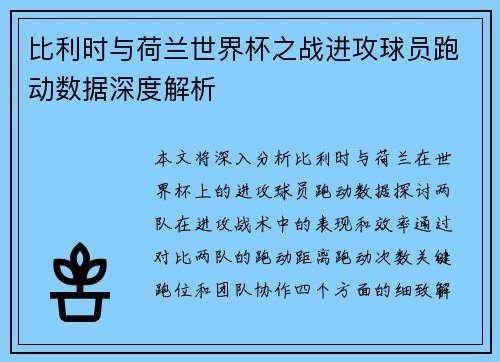 比利时与荷兰世界杯之战进攻球员跑动数据深度解析

本文将深入分析比利时与荷兰在世界杯上的进攻球员跑动数据探讨两队在进攻战术中的表现和效率通过对比两队的跑动距离跑动次数关键跑位和团队协作四个方面的细致解